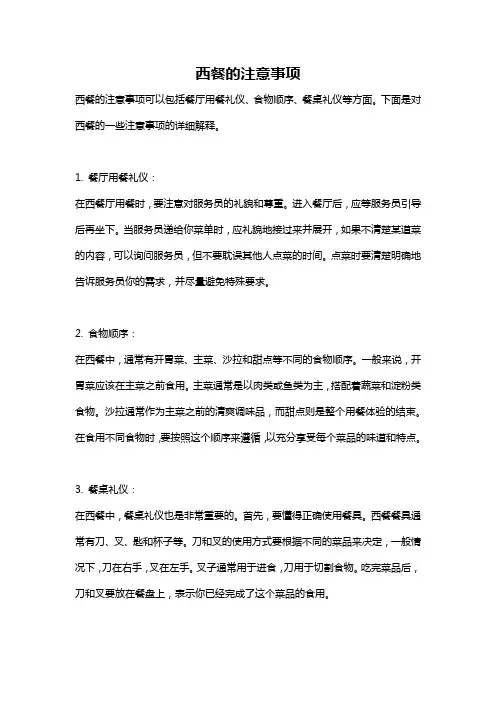 西餐的注意事项

西餐的注意事项可以包括餐厅用餐礼仪、食物顺序、餐桌礼仪等方面。下面是对西餐的一些注意事项的详细解释。

1. 餐厅用餐礼仪：

在西餐厅用餐时，要注意对服务员的礼貌和尊重。进入餐厅后，应等服务员引导后再坐下。当服务员递给你菜单时，应礼貌地接过来并展开，如果不清楚某道菜的内容，可以询问服务员，但不要耽误其他人点菜的时间。点菜时要清楚明确地告诉服务员你的需求，并尽量避免特殊要求。

2. 食物顺序：

在西餐中，通常有开胃菜、主菜、沙拉和甜点等不同的食物顺序。一般来说，开胃菜应该在主菜之前食用。主菜通常是以肉类或鱼类为主，搭配着蔬菜和淀粉类食物。沙拉通常作为主菜之前的清爽调味品，而甜点则是整个用餐体验的结束。在食用不同食物时，要按照这个顺序来遵循，以充分享受每个菜品的味道和特点。

3. 餐桌礼仪：

在西餐中，餐桌礼仪也是非常重要的。首先，要懂得正确使用餐具。西餐餐具通常有刀、叉、匙和杯子等。刀和叉的使用方式要根据不同的菜品来决定，一般情况下，刀在右手，叉在左手。叉子通常用于进食，刀用于切割食物。吃完菜品后，刀和叉要放在餐盘上，表示你已经完成了这个菜品的食用。